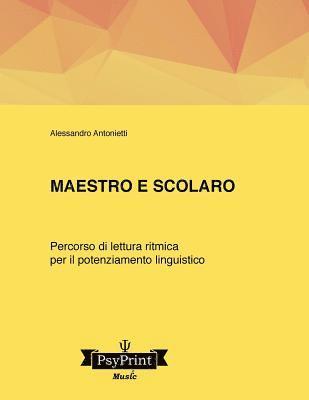 Alessandro Antonietti

MAESTRO E SCOLARO

Percorso di lettura ritmica
per il potenziamento linguistico

Ψ
PsyPrint
Music